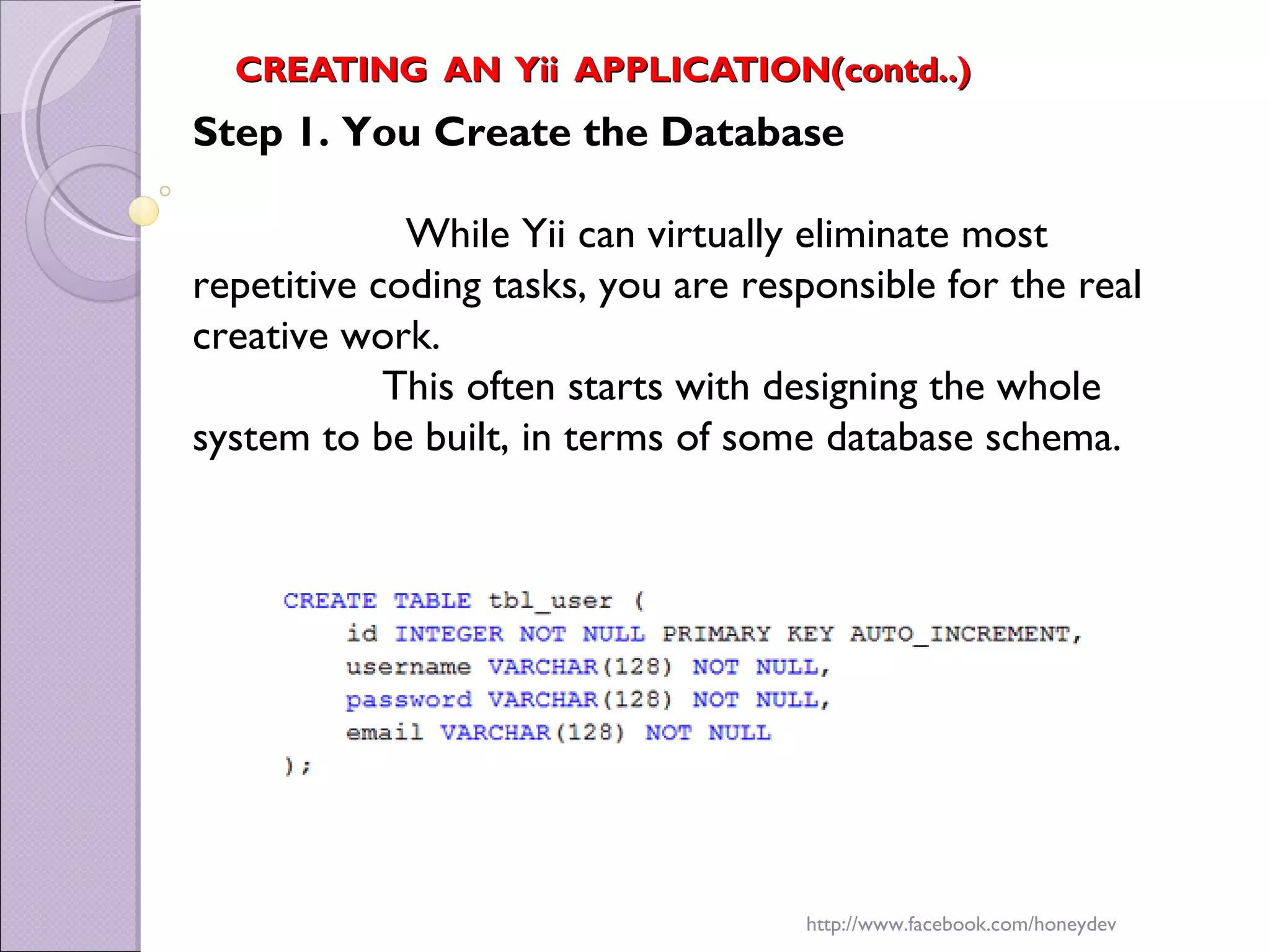 CREATING AN Yii APPLICATION(contd..)

Step 1. You Create the Database

While Yii can virtually eliminate most repetitive coding tasks, you are responsible for the real creative work.

This often starts with designing the whole system to be built, in terms of some database schema.

CREATE TABLE tbl_user (
    id INTEGER NOT NULL PRIMARY KEY AUTO_INCREMENT,
    username VARCHAR(128) NOT NULL,
    password VARCHAR(128) NOT NULL,
    email VARCHAR(128) NOT NULL
);

http://www.facebook.com/honeydev